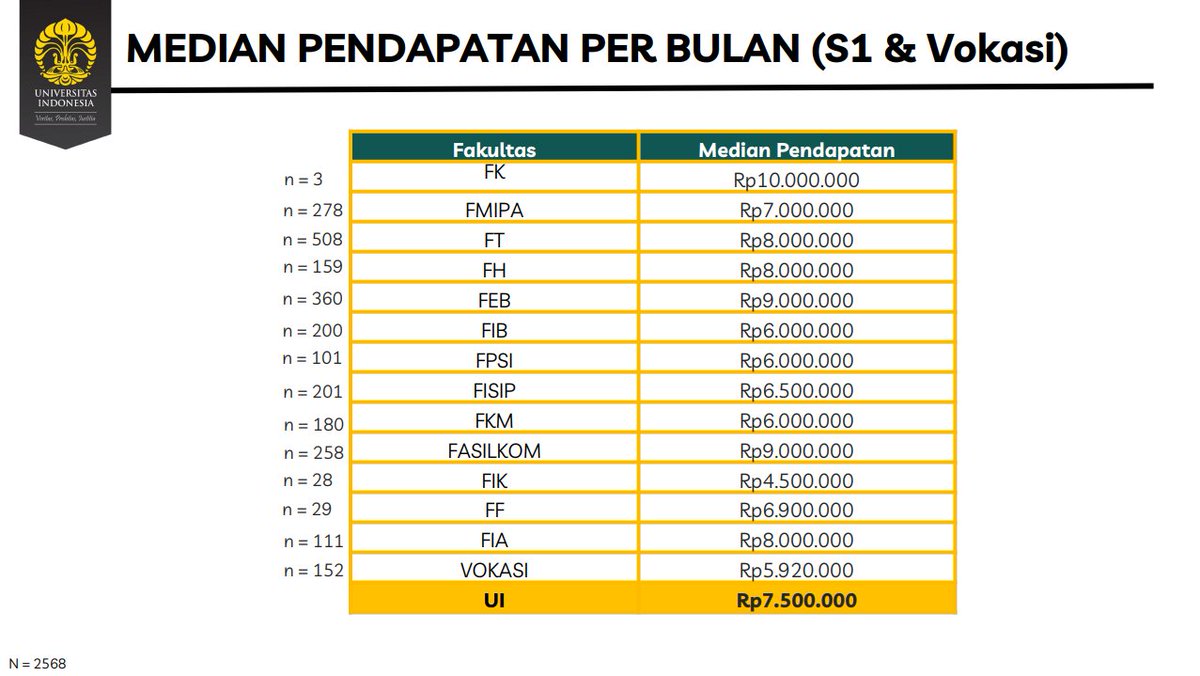 UNIVERSITAS INDONESIA
Veritas, Probitas, Iustitia

MEDIAN PENDAPATAN PER BULAN (S1 & Vokasi)

| | Fakultas | Median Pendapatan |
|---|---|---|
| n = 3 | FK | Rp10.000.000 |
| n = 278 | FMIPA | Rp7.000.000 |
| n = 508 | FT | Rp8.000.000 |
| n = 159 | FH | Rp8.000.000 |
| n = 360 | FEB | Rp9.000.000 |
| n = 200 | FIB | Rp6.000.000 |
| n = 101 | FPSI | Rp6.000.000 |
| n = 201 | FISIP | Rp6.500.000 |
| n = 180 | FKM | Rp6.000.000 |
| n = 258 | FASILKOM | Rp9.000.000 |
| n = 28 | FIK | Rp4.500.000 |
| n = 29 | FF | Rp6.900.000 |
| n = 111 | FIA | Rp8.000.000 |
| n = 152 | VOKASI | Rp5.920.000 |
| | UI | Rp7.500.000 |

N = 2568